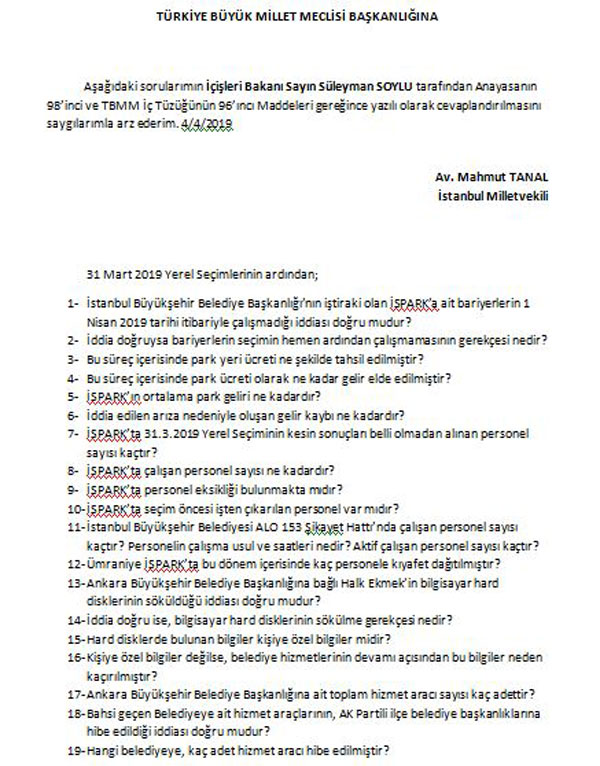 TÜRKİYE BÜYÜK MİLLET MECLİSİ BAŞKANLIĞINA

Aşağıdaki sorularımın İçişleri Bakanı Sayın Süleyman SOYLU tarafından Anayasanın 98'inci ve TBMM İç Tüzüğünün 96'ıncı Maddeleri gereğince yazılı olarak cevaplandırılmasını saygılarımla arz ederim. 4/4/2019

Av. Mahmut TANAL
İstanbul Milletvekili

31 Mart 2019 Yerel Seçimlerinin ardından;

1- İstanbul Büyükşehir Belediye Başkanlığı'nın iştiraki olan İSPARK'a ait bariyerlerin 1 Nisan 2019 tarihi itibariyle çalışmadığı iddiası doğru mudur?
2- İddia doğruysa bariyerlerin seçimin hemen ardından çalışmamasının gerekçesi nedir?
3- Bu süreç içerisinde park yeri ücreti ne şekilde tahsil edilmiştir?
4- Bu süreç içerisinde park ücreti olarak ne kadar gelir elde edilmiştir?
5- İSPARK'ın ortalama park geliri ne kadardır?
6- İddia edilen arıza nedeniyle oluşan gelir kaybı ne kadardır?
7- İSPARK'ta 31.3.2019 Yerel Seçiminin kesin sonuçları belli olmadan alınan personel sayısı kaçtır?
8- İSPARK'ta çalışan personel sayısı ne kadardır?
9- İSPARK'ta personel eksikliği bulunmakta mıdır?
10- İSPARK'ta seçim öncesi işten çıkarılan personel var mıdır?
11- İstanbul Büyükşehir Belediyesi ALO 153 Şikayet Hattı'nda çalışan personel sayısı kaçtır? Personelin çalışma usul ve saatleri nedir? Aktif çalışan personel sayısı kaçtır?
12- Ümraniye İSPARK'ta bu dönem içerisinde kaç personele kıyafet dağıtılmıştır?
13- Ankara Büyükşehir Belediye Başkanlığına bağlı Halk Ekmek'in bilgisayar hard disklerinin söküldüğü iddiası doğru mudur?
14- İddia doğru ise, bilgisayar hard disklerinin sökülme gerekçesi nedir?
15- Hard disklerde bulunan bilgiler kişiye özel bilgiler midir?
16- Kişiye özel bilgiler değilse, belediye hizmetlerinin devamı açısından bu bilgiler neden kaçırılmıştır?
17- Ankara Büyükşehir Belediye Başkanlığına ait toplam hizmet aracı sayısı kaç adettir?
18- Bahsi geçen Belediyeye ait hizmet araçlarının, AK Partili ilçe belediye başkanlıklarına hibe edildiği iddiası doğru mudur?
19- Hangi belediyeye, kaç adet hizmet aracı hibe edilmiştir?